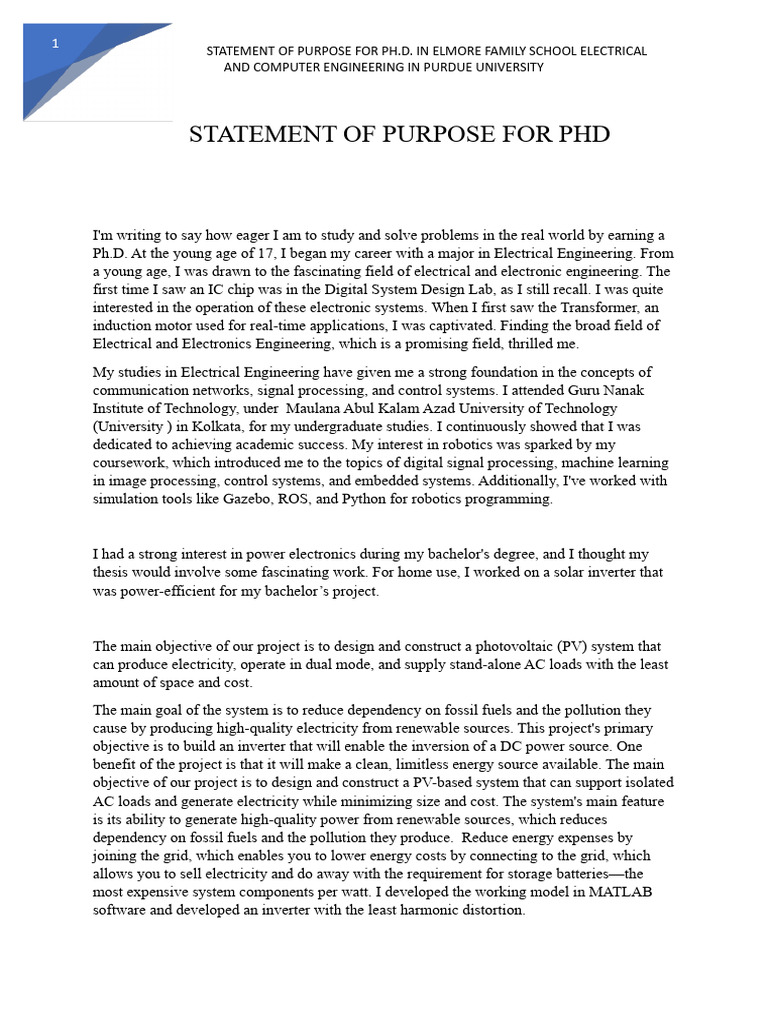 1

STATEMENT OF PURPOSE FOR PH.D. IN ELMORE FAMILY SCHOOL ELECTRICAL AND COMPUTER ENGINEERING IN PURDUE UNIVERSITY

STATEMENT OF PURPOSE FOR PHD

I'm writing to say how eager I am to study and solve problems in the real world by earning a Ph.D. At the young age of 17, I began my career with a major in Electrical Engineering. From a young age, I was drawn to the fascinating field of electrical and electronic engineering. The first time I saw an IC chip was in the Digital System Design Lab, as I still recall. I was quite interested in the operation of these electronic systems. When I first saw the Transformer, an induction motor used for real-time applications, I was captivated. Finding the broad field of Electrical and Electronics Engineering, which is a promising field, thrilled me.

My studies in Electrical Engineering have given me a strong foundation in the concepts of communication networks, signal processing, and control systems. I attended Guru Nanak Institute of Technology, under Maulana Abul Kalam Azad University of Technology (University ) in Kolkata, for my undergraduate studies. I continuously showed that I was dedicated to achieving academic success. My interest in robotics was sparked by my coursework, which introduced me to the topics of digital signal processing, machine learning in image processing, control systems, and embedded systems. Additionally, I've worked with simulation tools like Gazebo, ROS, and Python for robotics programming.

I had a strong interest in power electronics during my bachelor's degree, and I thought my thesis would involve some fascinating work. For home use, I worked on a solar inverter that was power-efficient for my bachelor's project.

The main objective of our project is to design and construct a photovoltaic (PV) system that can produce electricity, operate in dual mode, and supply stand-alone AC loads with the least amount of space and cost.

The main goal of the system is to reduce dependency on fossil fuels and the pollution they cause by producing high-quality electricity from renewable sources. This project's primary objective is to build an inverter that will enable the inversion of a DC power source. One benefit of the project is that it will make a clean, limitless energy source available. The main objective of our project is to design and construct a PV-based system that can support isolated AC loads and generate electricity while minimizing size and cost. The system's main feature is its ability to generate high-quality power from renewable sources, which reduces dependency on fossil fuels and the pollution they produce. Reduce energy expenses by joining the grid, which enables you to lower energy costs by connecting to the grid, which allows you to sell electricity and do away with the requirement for storage batteries—the most expensive system components per watt. I developed the working model in MATLAB software and developed an inverter with the least harmonic distortion.